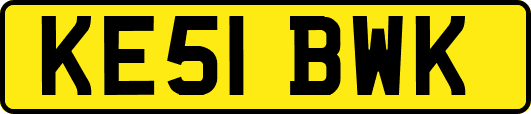 KE51 BWK